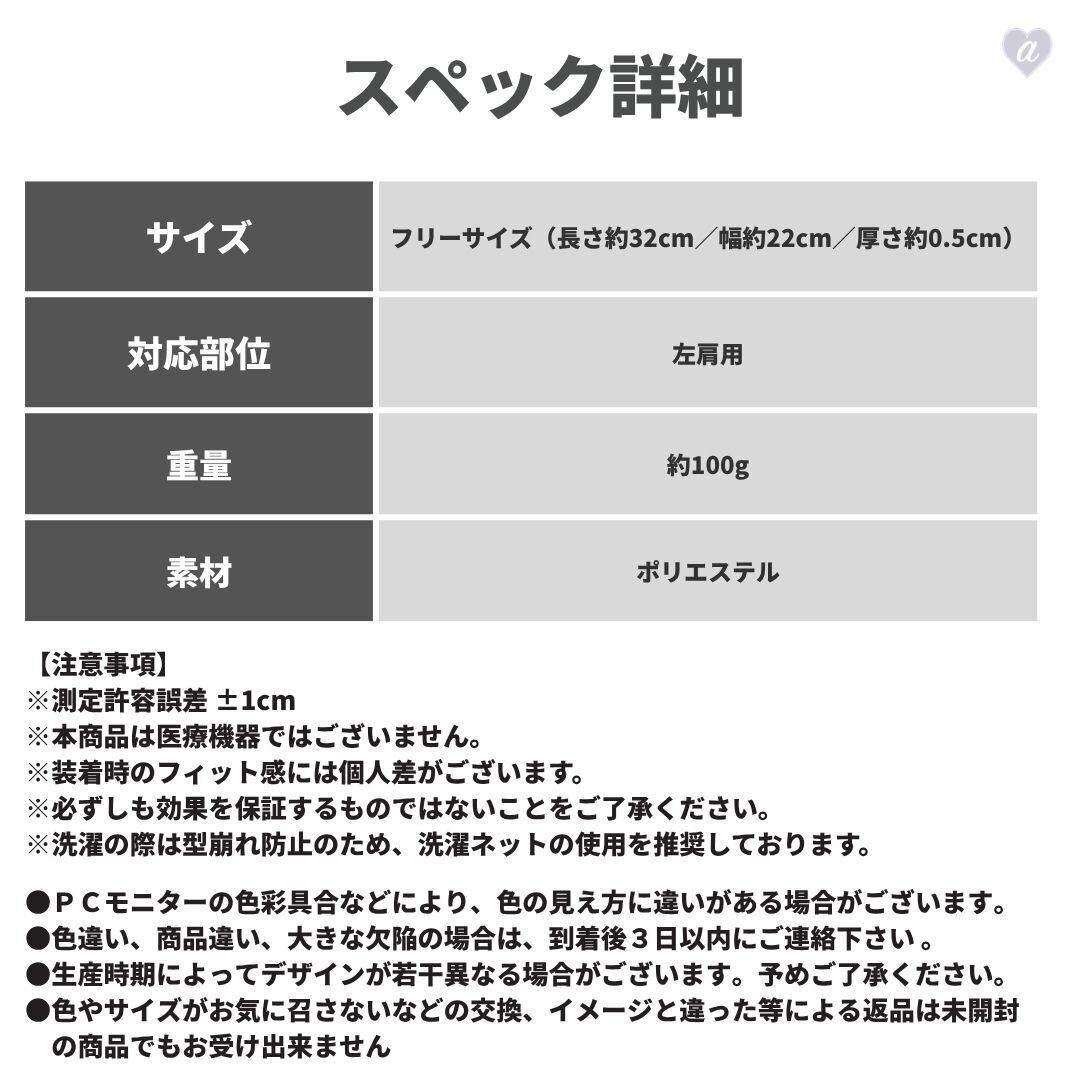 a

スペック詳細

| サイズ | フリーサイズ（長さ約32cm／幅約22cm／厚さ約0.5cm） |
|---|---|
| 対応部位 | 左肩用 |
| 重量 | 約100g |
| 素材 | ポリエステル |

【注意事項】
※測定許容誤差 ±1cm
※本商品は医療機器ではございません。
※装着時のフィット感には個人差がございます。
※必ずしも効果を保証するものではないことをご了承ください。
※洗濯の際は型崩れ防止のため、洗濯ネットの使用を推奨しております。

●ＰＣモニターの色彩具合などにより、色の見え方に違いがある場合がございます。
●色違い、商品違い、大きな欠陥の場合は、到着後３日以内にご連絡下さい。
●生産時期によってデザインが若干異なる場合がございます。予めご了承ください。
●色やサイズがお気に召さないなどの交換、イメージと違った等による返品は未開封の商品でもお受け出来ません